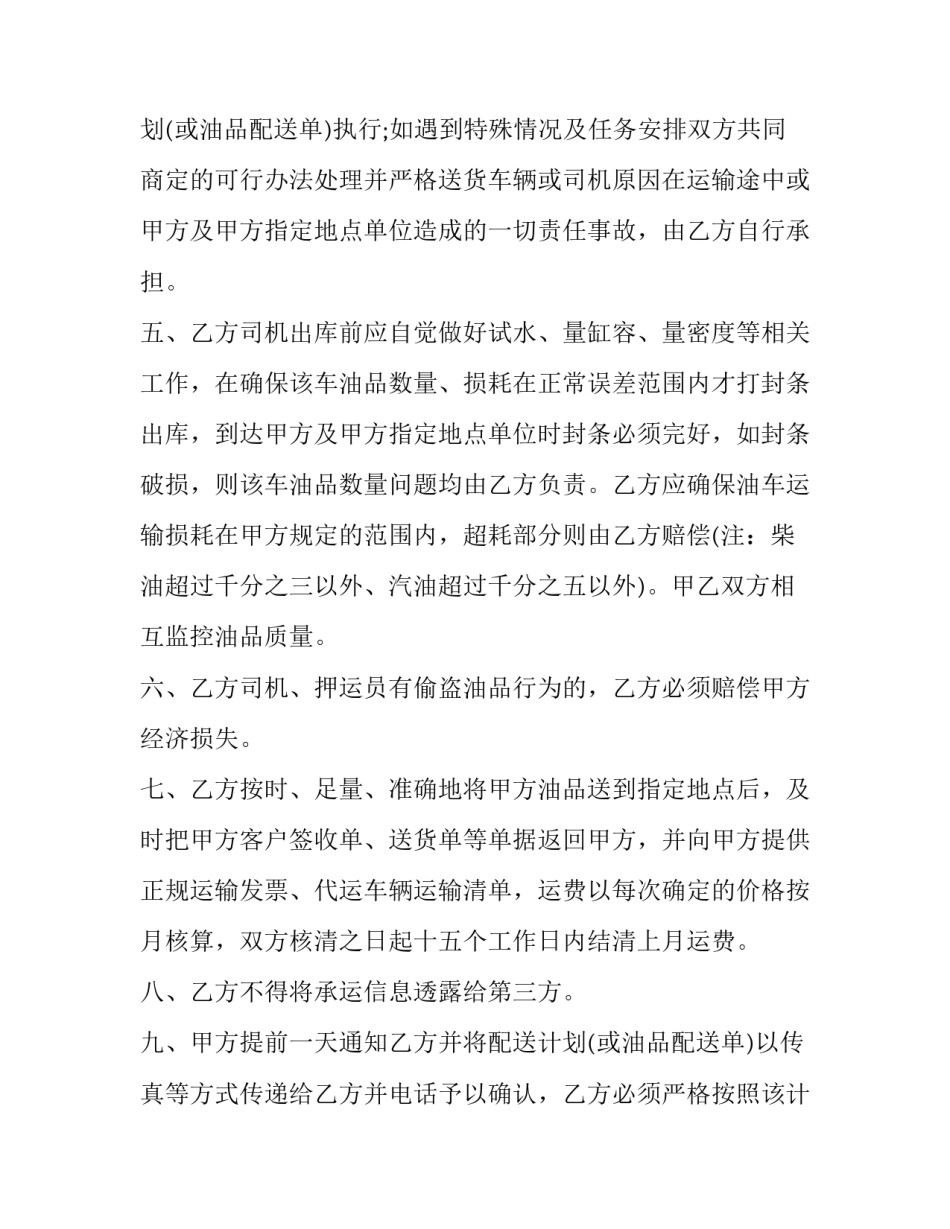 划(或油品配送单)执行;如遇到特殊情况及任务安排双方共同商定的可行办法处理并严格送货车辆或司机原因在运输途中或甲方及甲方指定地点单位造成的一切责任事故，由乙方自行承担。

五、乙方司机出库前应自觉做好试水、量缸容、量密度等相关工作，在确保该车油品数量、损耗在正常误差范围内才打封条出库，到达甲方及甲方指定地点单位时封条必须完好，如封条破损，则该车油品数量问题均由乙方负责。乙方应确保油车运输损耗在甲方规定的范围内，超耗部分则由乙方赔偿(注：柴油超过千分之三以外、汽油超过千分之五以外)。甲乙双方相互监控油品质量。

六、乙方司机、押运员有偷盗油品行为的，乙方必须赔偿甲方经济损失。

七、乙方按时、足量、准确地将甲方油品送到指定地点后，及时把甲方客户签收单、送货单等单据返回甲方，并向甲方提供正规运输发票、代运车辆运输清单，运费以每次确定的价格按月核算，双方核清之日起十五个工作日内结清上月运费。

八、乙方不得将承运信息透露给第三方。

九、甲方提前一天通知乙方并将配送计划(或油品配送单)以传真等方式传递给乙方并电话予以确认，乙方必须严格按照该计